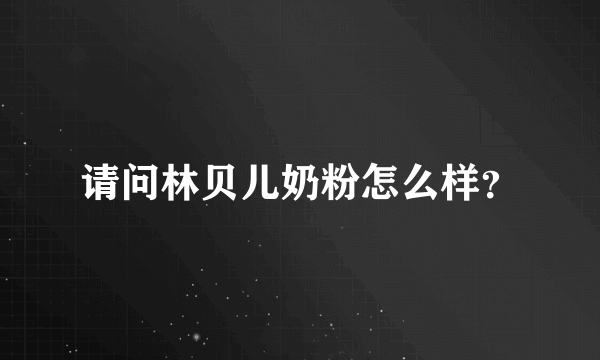 请问林贝儿奶粉怎么样?